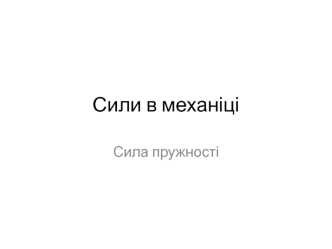 Сили в механіці

Сила пружності